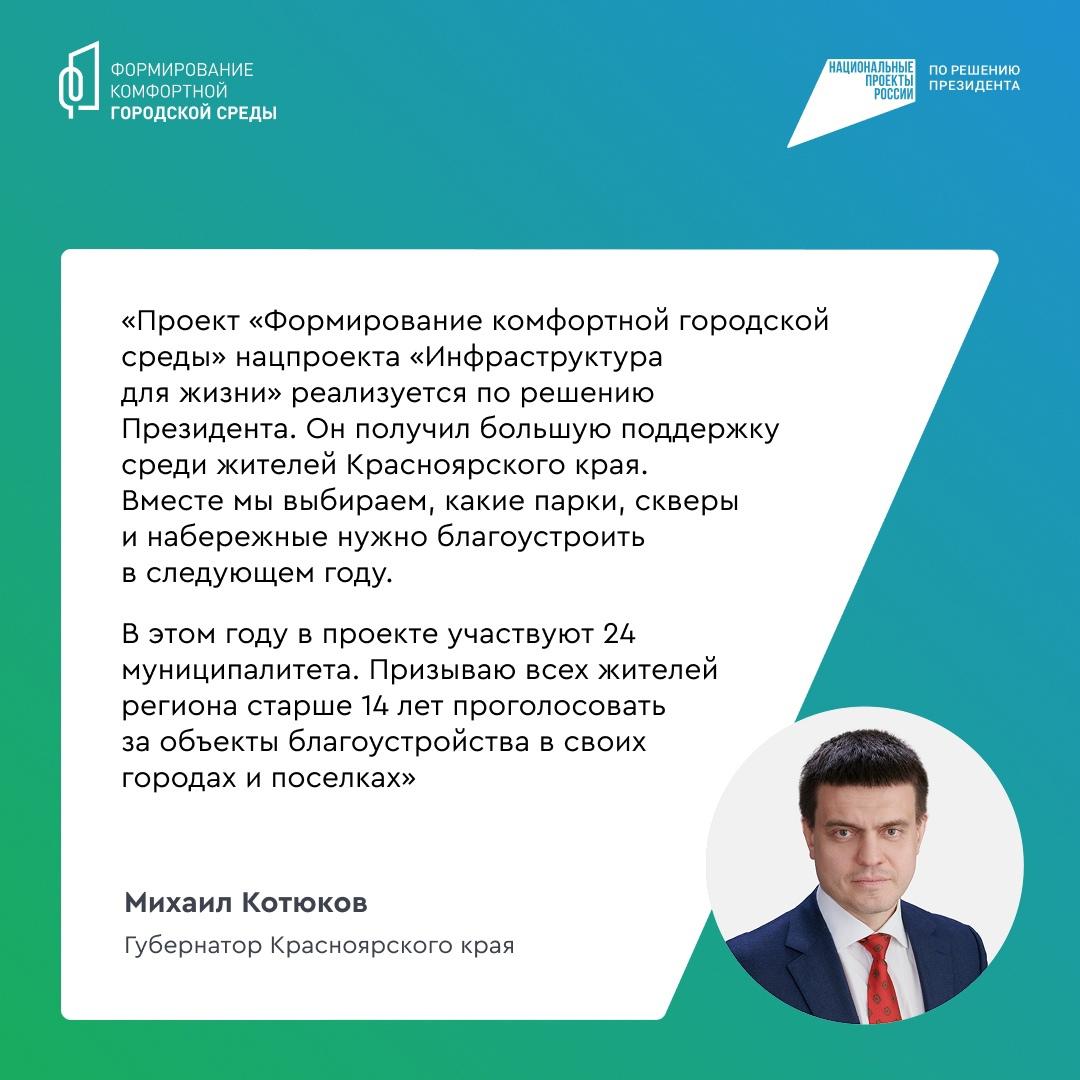 ФОРМИРОВАНИЕ КОМФОРТНОЙ ГОРОДСКОЙ СРЕДЫ

НАЦИОНАЛЬНЫЕ ПРОЕКТЫ РОССИИ

ПО РЕШЕНИЮ ПРЕЗИДЕНТА

«Проект «Формирование комфортной городской среды» нацпроекта «Инфраструктура для жизни» реализуется по решению Президента. Он получил большую поддержку среди жителей Красноярского края. Вместе мы выбираем, какие парки, скверы и набережные нужно благоустроить в следующем году.

В этом году в проекте участвуют 24 муниципалитета. Призываю всех жителей региона старше 14 лет проголосовать за объекты благоустройства в своих городах и поселках»

Михаил Котюков

Губернатор Красноярского края